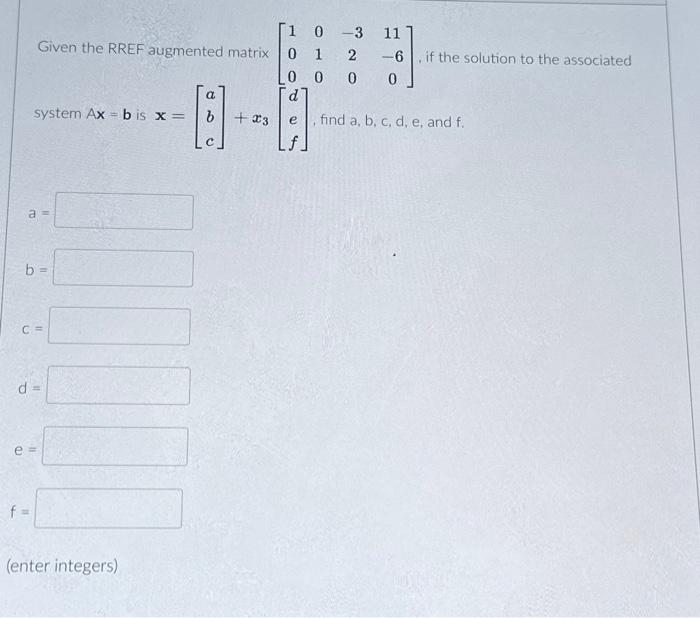 Given the RREF augmented matrix $\begin{bmatrix} 1 & 0 & -3 & 11 \\ 0 & 1 & 2 & -6 \\ 0 & 0 & 0 & 0 \end{bmatrix}$, if the solution to the associated system $A\mathbf{x} = \mathbf{b}$ is $\mathbf{x} = \begin{bmatrix} a \\ b \\ c \end{bmatrix} + x_3 \begin{bmatrix} d \\ e \\ f \end{bmatrix}$, find a, b, c, d, e, and f.

a =

b =

c =

d =

e =

f =

(enter integers)